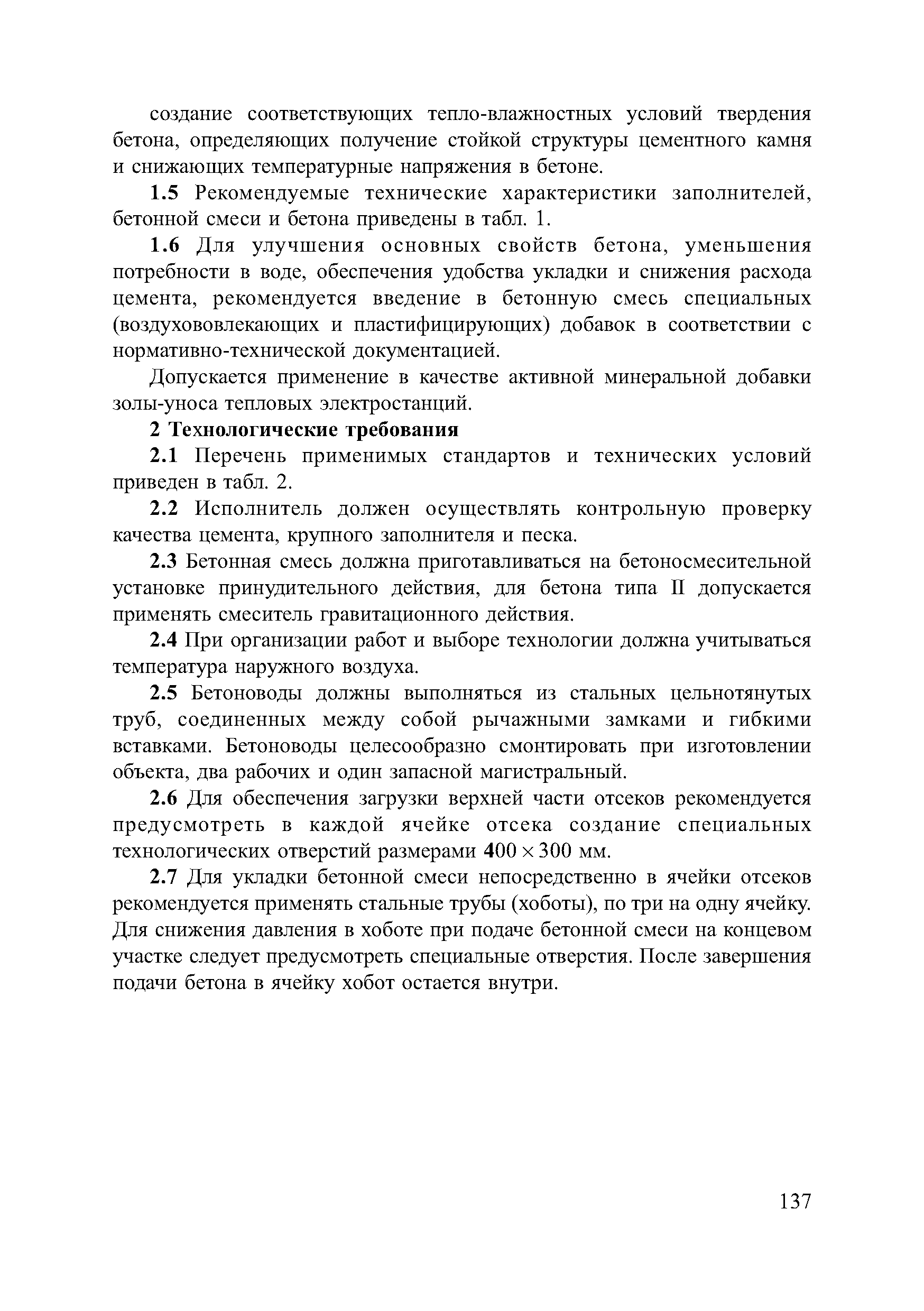 создание соответствующих тепло-влажностных условий твердения бетона, определяющих получение стойкой структуры цементного камня и снижающих температурные напряжения в бетоне.

1.5 Рекомендуемые технические характеристики заполнителей, бетонной смеси и бетона приведены в табл. 1.

1.6 Для улучшения основных свойств бетона, уменьшения потребности в воде, обеспечения удобства укладки и снижения расхода цемента, рекомендуется введение в бетонную смесь специальных (воздухововлекающих и пластифицирующих) добавок в соответствии с нормативно-технической документацией.

Допускается применение в качестве активной минеральной добавки золы-уноса тепловых электростанций.

2 Технологические требования

2.1 Перечень применимых стандартов и технических условий приведен в табл. 2.

2.2 Исполнитель должен осуществлять контрольную проверку качества цемента, крупного заполнителя и песка.

2.3 Бетонная смесь должна приготавливаться на бетоносмесительной установке принудительного действия, для бетона типа II допускается применять смеситель гравитационного действия.

2.4 При организации работ и выборе технологии должна учитываться температура наружного воздуха.

2.5 Бетоноводы должны выполняться из стальных цельнотянутых труб, соединенных между собой рычажными замками и гибкими вставками. Бетоноводы целесообразно смонтировать при изготовлении объекта, два рабочих и один запасной магистральный.

2.6 Для обеспечения загрузки верхней части отсеков рекомендуется предусмотреть в каждой ячейке отсека создание специальных технологических отверстий размерами $400 \times 300$ мм.

2.7 Для укладки бетонной смеси непосредственно в ячейки отсеков рекомендуется применять стальные трубы (хоботы), по три на одну ячейку. Для снижения давления в хоботе при подаче бетонной смеси на концевом участке следует предусмотреть специальные отверстия. После завершения подачи бетона в ячейку хобот остается внутри.

137